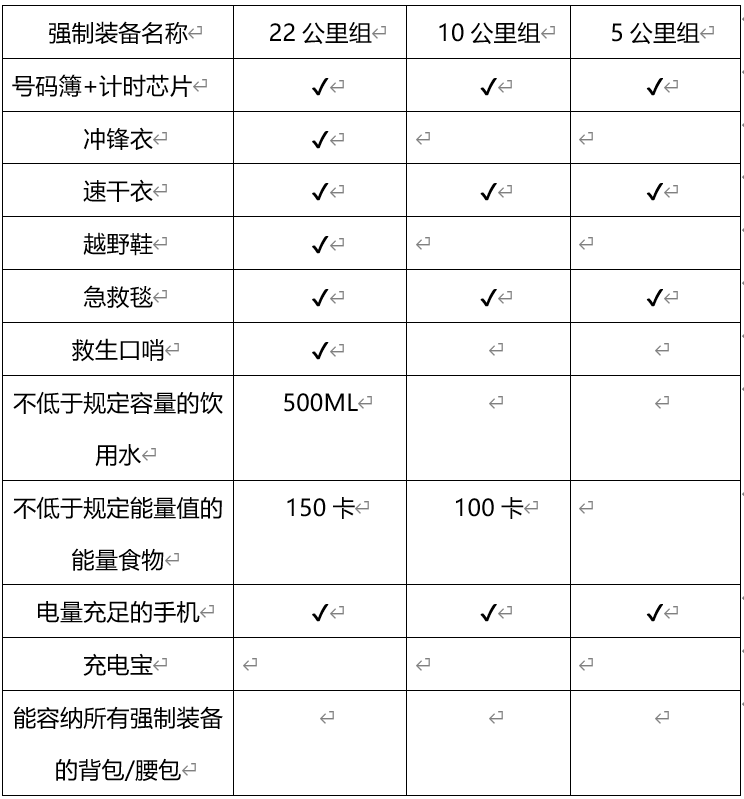 | 强制装备名称 | 22 公里组 | 10 公里组 | 5 公里组 |
|---|---|---|---|
| 号码簿+计时芯片 | ✓ | ✓ | ✓ |
| 冲锋衣 | ✓ | | |
| 速干衣 | ✓ | ✓ | ✓ |
| 越野鞋 | ✓ | | |
| 急救毯 | ✓ | ✓ | ✓ |
| 救生口哨 | ✓ | | |
| 不低于规定容量的饮用水 | 500ML | | |
| 不低于规定能量值的能量食物 | 150 卡 | 100 卡 | |
| 电量充足的手机 | ✓ | ✓ | ✓ |
| 充电宝 | | | |
| 能容纳所有强制装备的背包/腰包 | | | |